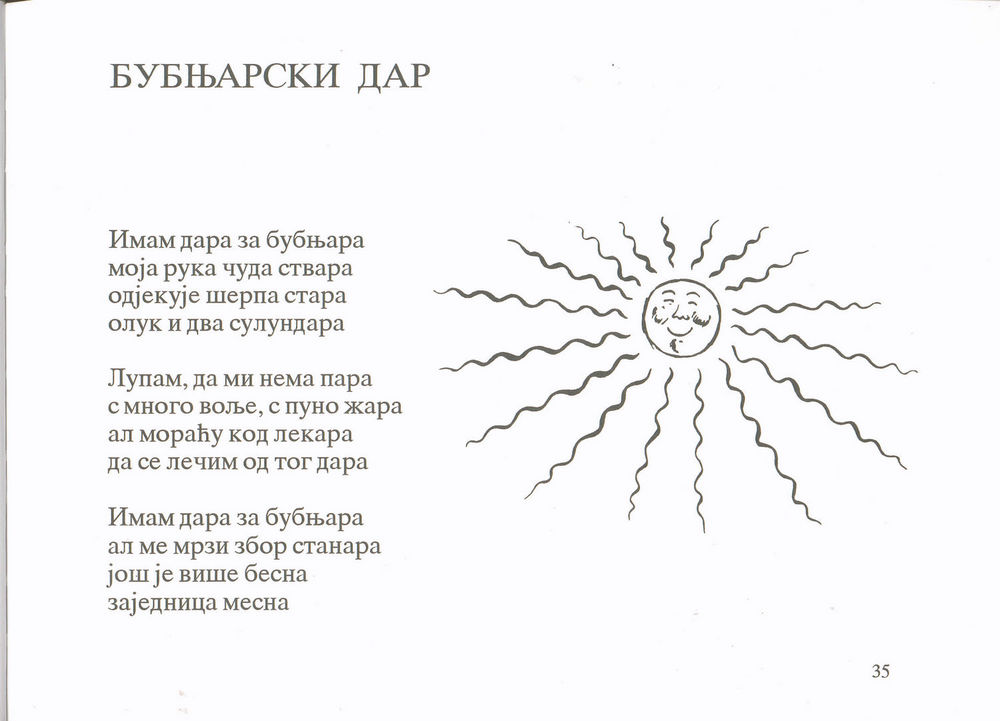 БУБЊАРСКИ ДАР

Имам дара за бубњара
моја рука чуда ствара
одјекује шерпа стара
олук и два сулундара

Лупам, да ми нема пара
с много воље, с пуно жара
ал мораћу код лекара
да се лечим од тог дара

Имам дара за бубњара
ал ме мрзи збор станара
још је више бесна
заједница месна

35